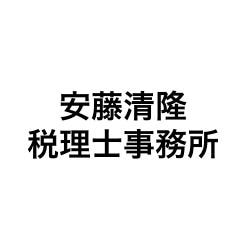 安藤清隆
税理士事務所